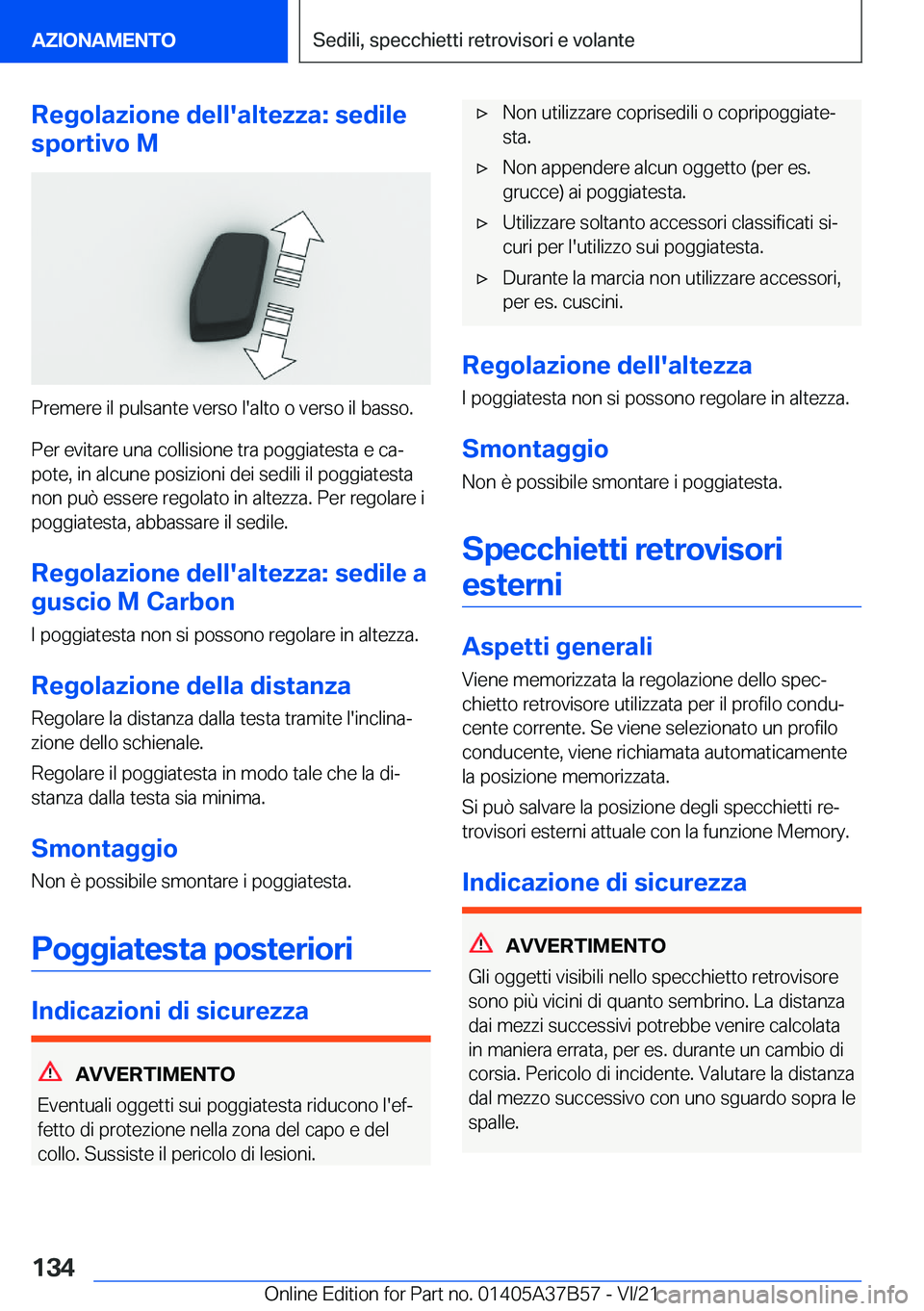 AZIONAMENTO

Sedili, specchietti retrovisori e volante

Regolazione dell'altezza: sedile sportivo M

Premere il pulsante verso l'alto o verso il basso.

Per evitare una collisione tra poggiatesta e capote, in alcune posizioni dei sedili il poggiatesta non può essere regolato in altezza. Per regolare i poggiatesta, abbassare il sedile.

Regolazione dell'altezza: sedile a guscio M Carbon

I poggiatesta non si possono regolare in altezza.

Regolazione della distanza

Regolare la distanza dalla testa tramite l'inclinazione dello schienale.

Regolare il poggiatesta in modo tale che la distanza dalla testa sia minima.

Smontaggio

Non è possibile smontare i poggiatesta.

Poggiatesta posteriori

Indicazioni di sicurezza

AVVERTIMENTO

Eventuali oggetti sui poggiatesta riducono l'effetto di protezione nella zona del capo e del collo. Sussiste il pericolo di lesioni.

▷ Non utilizzare coprisedili o copripoggiatesta.

▷ Non appendere alcun oggetto (per es. grucce) ai poggiatesta.

▷ Utilizzare soltanto accessori classificati sicuri per l'utilizzo sui poggiatesta.

▷ Durante la marcia non utilizzare accessori, per es. cuscini.

Regolazione dell'altezza

I poggiatesta non si possono regolare in altezza.

Smontaggio

Non è possibile smontare i poggiatesta.

Specchietti retrovisori esterni

Aspetti generali

Viene memorizzata la regolazione dello specchietto retrovisore utilizzata per il profilo conducente corrente. Se viene selezionato un profilo conducente, viene richiamata automaticamente la posizione memorizzata.

Si può salvare la posizione degli specchietti retrovisori esterni attuale con la funzione Memory.

Indicazione di sicurezza

AVVERTIMENTO

Gli oggetti visibili nello specchietto retrovisore sono più vicini di quanto sembrino. La distanza dai mezzi successivi potrebbe venire calcolata in maniera errata, per es. durante un cambio di corsia. Pericolo di incidente. Valutare la distanza dal mezzo successivo con uno sguardo sopra le spalle.

134

Online Edition for Part no. 01405A37B57 - VI/21 carmanualsonline.info